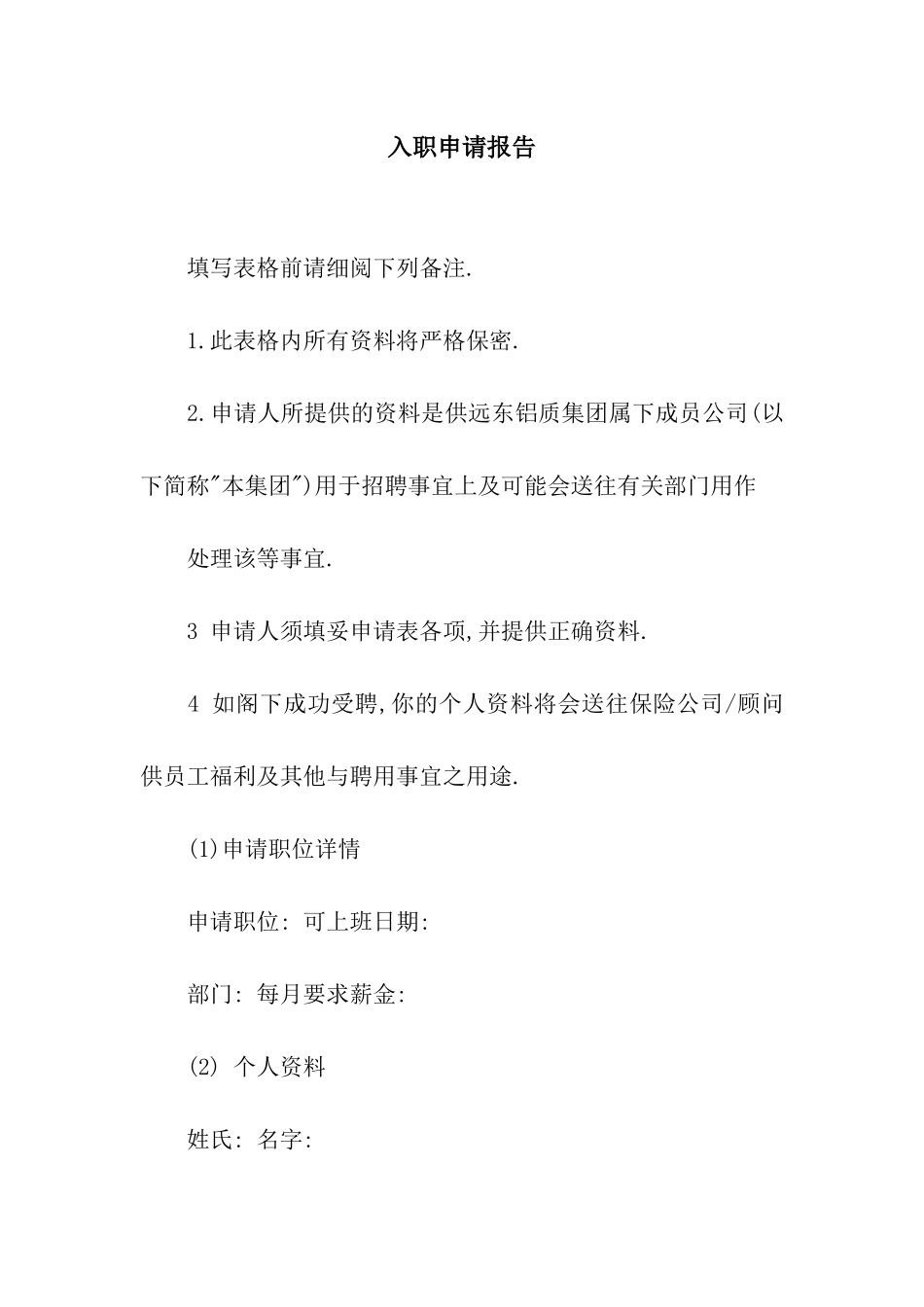 入职申请报告

填写表格前请细阅下列备注.

1.此表格内所有资料将严格保密.

2.申请人所提供的资料是供远东铝质集团属下成员公司(以下简称"本集团")用于招聘事宜上及可能会送往有关部门用作

处理该等事宜.

3 申请人须填妥申请表各项,并提供正确资料.

4 如阁下成功受聘,你的个人资料将会送往保险公司/顾问供员工福利及其他与聘用事宜之用途.

(1)申请职位详情

申请职位: 可上班日期:

部门: 每月要求薪金:

(2) 个人资料

姓氏: 名字: